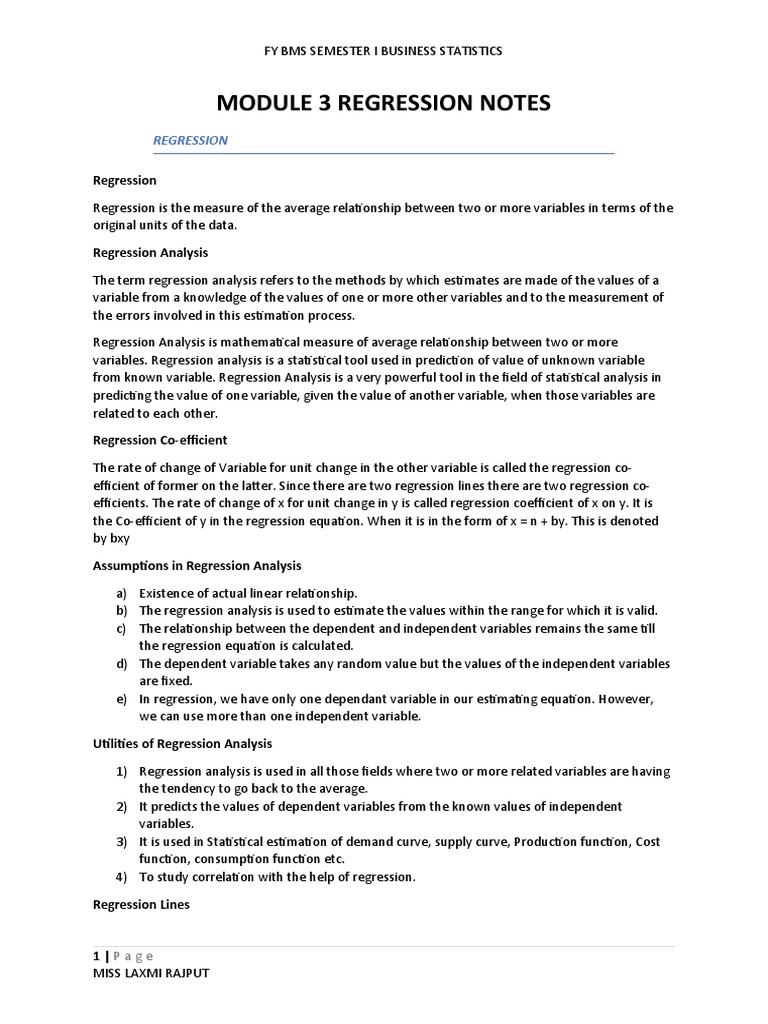 FY BMS SEMESTER I BUSINESS STATISTICS

MODULE 3 REGRESSION NOTES

REGRESSION

Regression

Regression is the measure of the average relationship between two or more variables in terms of the original units of the data.

Regression Analysis

The term regression analysis refers to the methods by which estimates are made of the values of a variable from a knowledge of the values of one or more other variables and to the measurement of the errors involved in this estimation process.

Regression Analysis is mathematical measure of average relationship between two or more variables. Regression analysis is a statistical tool used in prediction of value of unknown variable from known variable. Regression Analysis is a very powerful tool in the field of statistical analysis in predicting the value of one variable, given the value of another variable, when those variables are related to each other.

Regression Co-efficient

The rate of change of Variable for unit change in the other variable is called the regression co-efficient of former on the latter. Since there are two regression lines there are two regression co-efficients. The rate of change of x for unit change in y is called regression coefficient of x on y. It is the Co-efficient of y in the regression equation. When it is in the form of x = n + by. This is denoted by bxy

Assumptions in Regression Analysis

a) Existence of actual linear relationship.
b) The regression analysis is used to estimate the values within the range for which it is valid.
c) The relationship between the dependent and independent variables remains the same till the regression equation is calculated.
d) The dependent variable takes any random value but the values of the independent variables are fixed.
e) In regression, we have only one dependant variable in our estimating equation. However, we can use more than one independent variable.

Utilities of Regression Analysis

1) Regression analysis is used in all those fields where two or more related variables are having the tendency to go back to the average.
2) It predicts the values of dependent variables from the known values of independent variables.
3) It is used in Statistical estimation of demand curve, supply curve, Production function, Cost function, consumption function etc.
4) To study correlation with the help of regression.

Regression Lines

1 | Page
MISS LAXMI RAJPUT